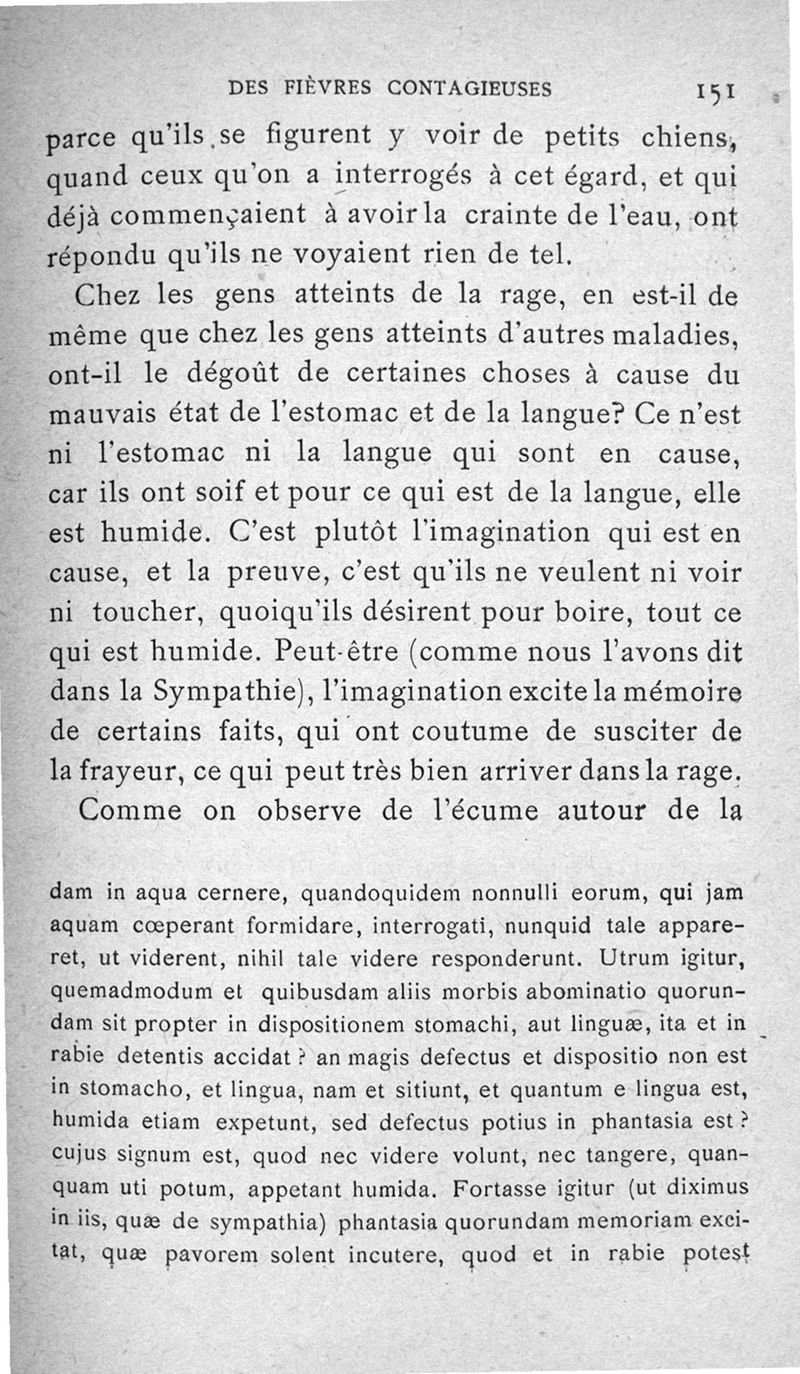 DES FIÈVRES CONTAGIEUSES 151

parce qu'ils se figurent y voir de petits chiens, quand ceux qu'on a interrogés à cet égard, et qui déjà commençaient à avoir la crainte de l'eau, ont répondu qu'ils ne voyaient rien de tel.

Chez les gens atteints de la rage, en est-il de même que chez les gens atteints d'autres maladies, ont-il le dégoût de certaines choses à cause du mauvais état de l'estomac et de la langue? Ce n'est ni l'estomac ni la langue qui sont en cause, car ils ont soif et pour ce qui est de la langue, elle est humide. C'est plutôt l'imagination qui est en cause, et la preuve, c'est qu'ils ne veulent ni voir ni toucher, quoiqu'ils désirent pour boire, tout ce qui est humide. Peut-être (comme nous l'avons dit dans la Sympathie), l'imagination excite la mémoire de certains faits, qui ont coutume de susciter de la frayeur, ce qui peut très bien arriver dans la rage.

Comme on observe de l'écume autour de la

dam in aqua cernere, quandoquidem nonnulli eorum, qui jam aquam cœperant formidare, interrogati, nunquid tale appareret, ut viderent, nihil tale videre responderunt. Utrum igitur, quemadmodum et quibusdam aliis morbis abominatio quorundam sit propter in dispositionem stomachi, aut linguæ, ita et in rabie detentis accidat ? an magis defectus et dispositio non est in stomacho, et lingua, nam et sitiunt, et quantum e lingua est, humida etiam expetunt, sed defectus potius in phantasia est ? cujus signum est, quod nec videre volunt, nec tangere, quanquam uti potum, appetant humida. Fortasse igitur (ut diximus in iis, quæ de sympathia) phantasia quorundam memoriam excitat, quæ pavorem solent incutere, quod et in rabie potest